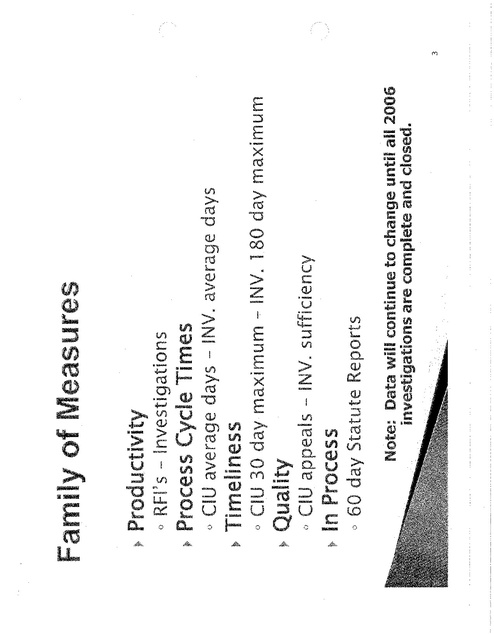 Family of Measures

Productivity
RFI's – Investigations

Process Cycle Times
CIU average days – INV. average days

Timeliness
CIU 30 day maximum – INV. 180 day maximum

Quality
CIU appeals – INV. sufficiency

In Process
60 day Statute Reports

Note: Data will continue to change until all 2006 investigations are complete and closed.

3